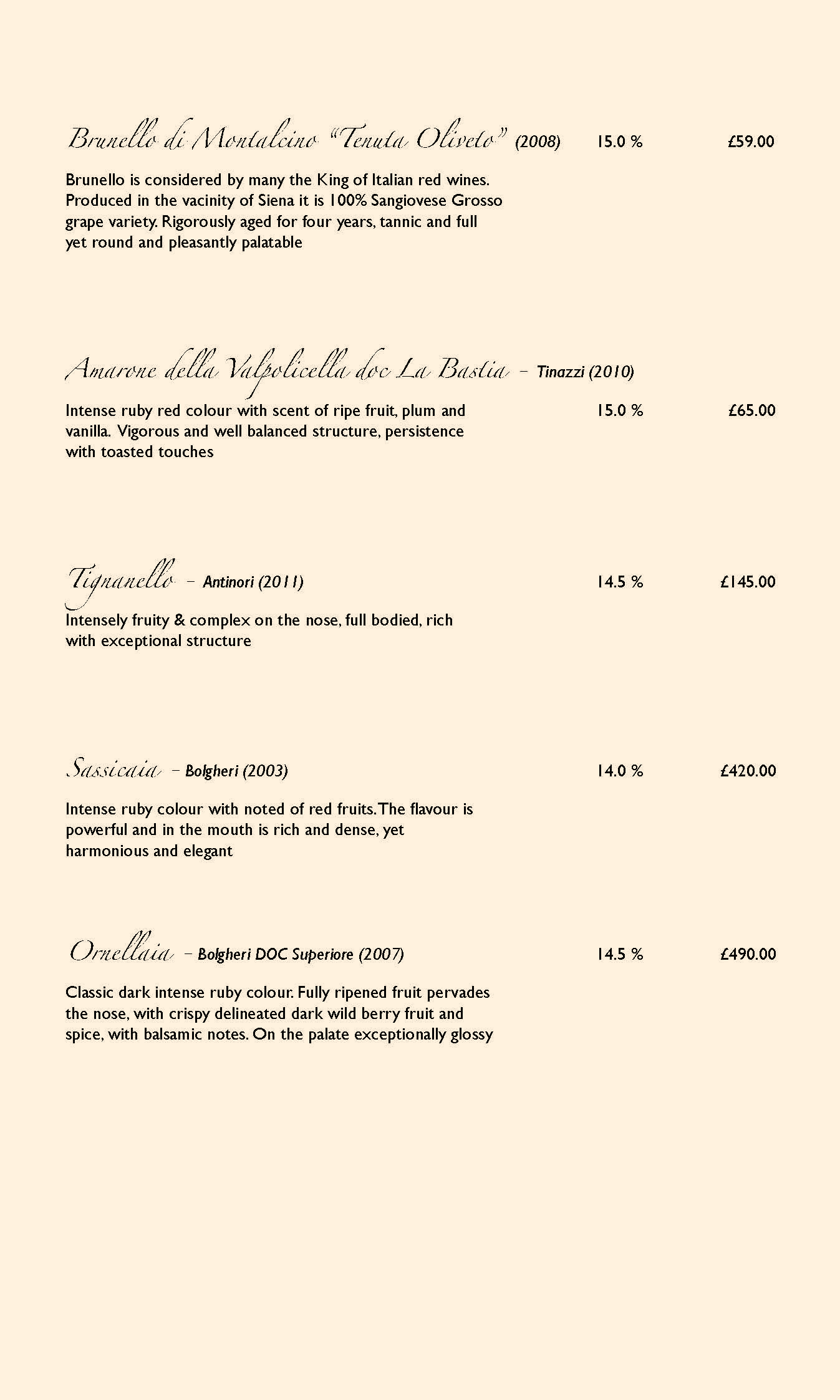 Brunello di Montalcino "Tenuta Oliveto" (2008) 15.0 % £59.00

Brunello is considered by many the King of Italian red wines. Produced in the vacinity of Siena it is 100% Sangiovese Grosso grape variety. Rigorously aged for four years, tannic and full yet round and pleasantly palatable

Amarone della Valpolicella doc La Bastia – Tinazzi (2010)

Intense ruby red colour with scent of ripe fruit, plum and vanilla. Vigorous and well balanced structure, persistence with toasted touches 15.0 % £65.00

Tignanello – Antinori (2011) 14.5 % £145.00

Intensely fruity & complex on the nose, full bodied, rich with exceptional structure

Sassicaia – Bolgheri (2003) 14.0 % £420.00

Intense ruby colour with noted of red fruits. The flavour is powerful and in the mouth is rich and dense, yet harmonious and elegant

Ornellaia – Bolgheri DOC Superiore (2007) 14.5 % £490.00

Classic dark intense ruby colour. Fully ripened fruit pervades the nose, with crispy delineated dark wild berry fruit and spice, with balsamic notes. On the palate exceptionally glossy